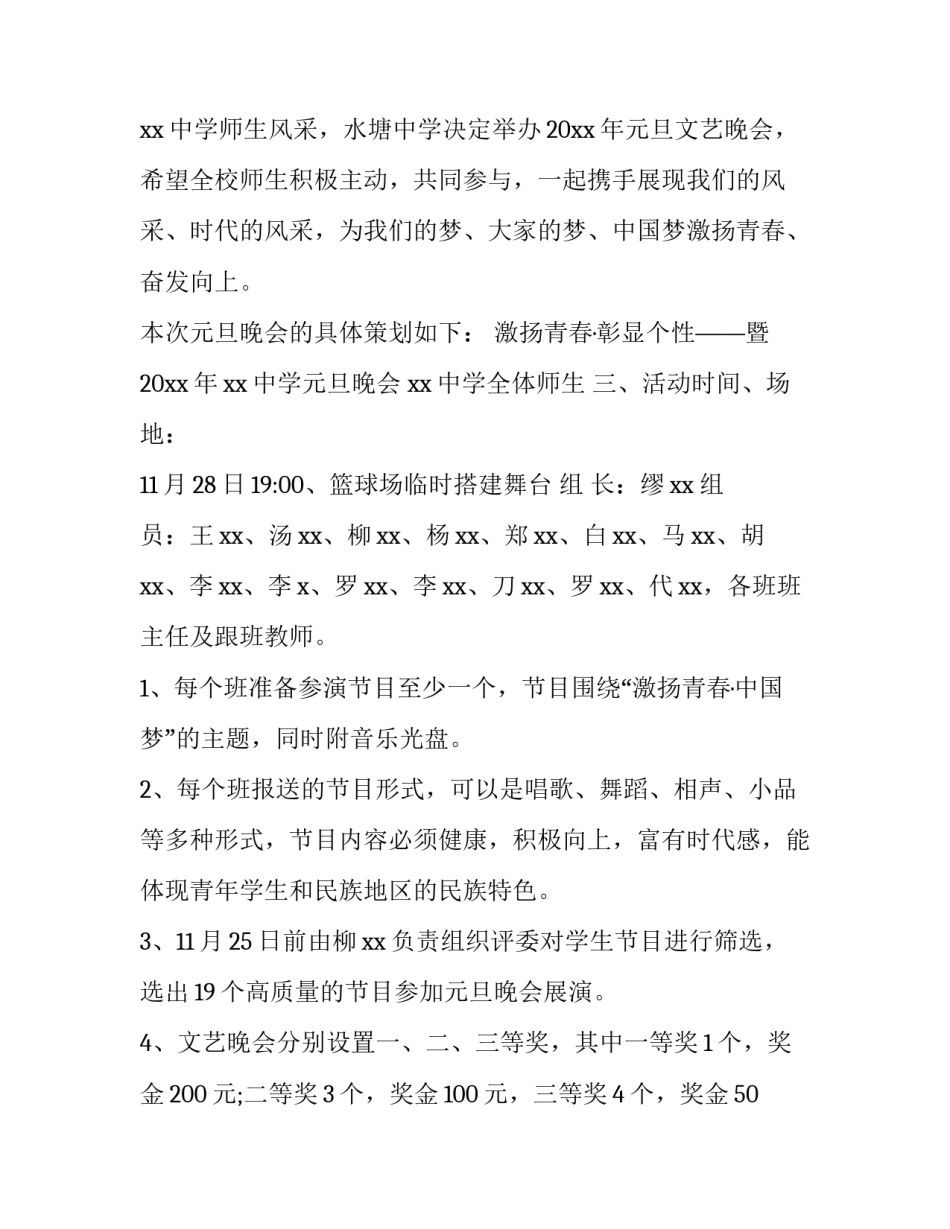 xx 中学师生风采，水塘中学决定举办 20xx 年元旦文艺晚会，希望全校师生积极主动，共同参与，一起携手展现我们的风采、时代的风采，为我们的梦、大家的梦、中国梦激扬青春、奋发向上。

本次元旦晚会的具体策划如下： 激扬青春·彰显个性——暨 20xx 年 xx 中学元旦晚会 xx 中学全体师生 三、活动时间、场地：

11 月 28 日 19:00、篮球场临时搭建舞台 组 长：缪 xx 组员：王 xx、汤 xx、柳 xx、杨 xx、郑 xx、白 xx、马 xx、胡 xx、李 xx、李 x、罗 xx、李 xx、刀 xx、罗 xx、代 xx，各班班主任及跟班教师。

1、每个班准备参演节目至少一个，节目围绕“激扬青春·中国梦”的主题，同时附音乐光盘。

2、每个班报送的节目形式，可以是唱歌、舞蹈、相声、小品等多种形式，节目内容必须健康，积极向上，富有时代感，能体现青年学生和民族地区的民族特色。

3、11 月 25 日前由柳 xx 负责组织评委对学生节目进行筛选，选出 19 个高质量的节目参加元旦晚会展演。

4、文艺晚会分别设置一、二、三等奖，其中一等奖 1 个，奖金 200 元;二等奖 3 个，奖金 100 元，三等奖 4 个，奖金 50